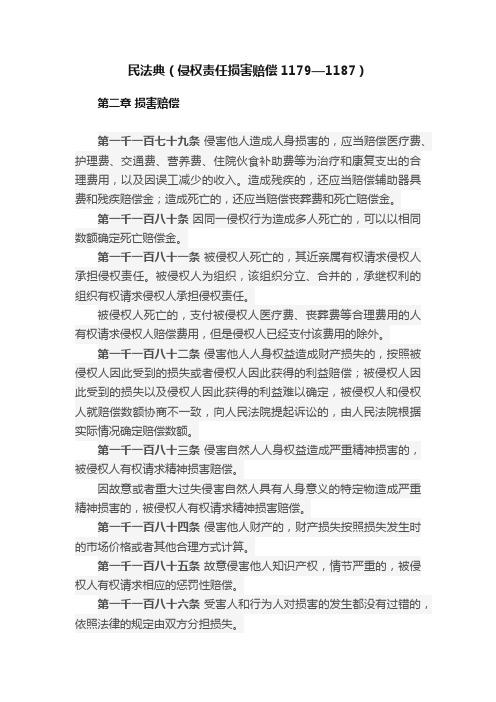 民法典（侵权责任损害赔偿 1179—1187）

第二章 损害赔偿

第一千一百七十九条 侵害他人造成人身损害的，应当赔偿医疗费、护理费、交通费、营养费、住院伙食补助费等为治疗和康复支出的合理费用，以及因误工减少的收入。造成残疾的，还应当赔偿辅助器具费和残疾赔偿金；造成死亡的，还应当赔偿丧葬费和死亡赔偿金。

第一千一百八十条 因同一侵权行为造成多人死亡的，可以以相同数额确定死亡赔偿金。

第一千一百八十一条 被侵权人死亡的，其近亲属有权请求侵权人承担侵权责任。被侵权人为组织，该组织分立、合并的，承继权利的组织有权请求侵权人承担侵权责任。

被侵权人死亡的，支付被侵权人医疗费、丧葬费等合理费用的人有权请求侵权人赔偿费用，但是侵权人已经支付该费用的除外。

第一千一百八十二条 侵害他人人身权益造成财产损失的，按照被侵权人因此受到的损失或者侵权人因此获得的利益赔偿；被侵权人因此受到的损失以及侵权人因此获得的利益难以确定，被侵权人和侵权人就赔偿数额协商不一致，向人民法院提起诉讼的，由人民法院根据实际情况确定赔偿数额。

第一千一百八十三条 侵害自然人人身权益造成严重精神损害的，被侵权人有权请求精神损害赔偿。

因故意或者重大过失侵害自然人具有人身意义的特定物造成严重精神损害的，被侵权人有权请求精神损害赔偿。

第一千一百八十四条 侵害他人财产的，财产损失按照损失发生时的市场价格或者其他合理方式计算。

第一千一百八十五条 故意侵害他人知识产权，情节严重的，被侵权人有权请求相应的惩罚性赔偿。

第一千一百八十六条 受害人和行为人对损害的发生都没有过错的，依照法律的规定由双方分担损失。